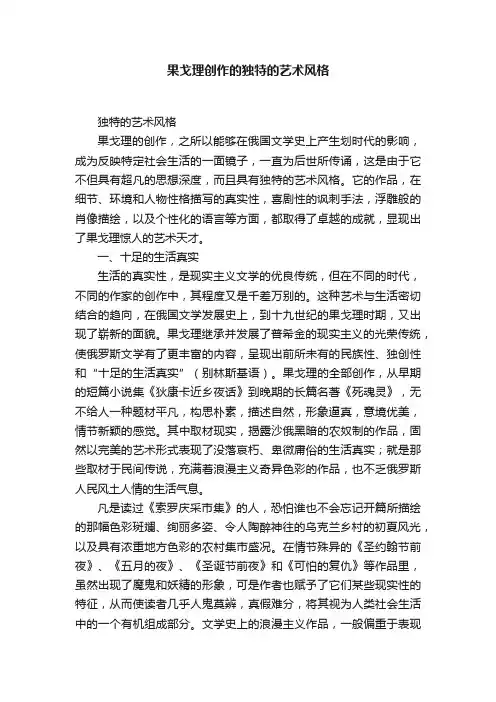 果戈理创作的独特的艺术风格

独特的艺术风格

果戈理的创作，之所以能够在俄国文学史上产生划时代的影响，成为反映特定社会生活的一面镜子，一直为后世所传诵，这是由于它不但具有超凡的思想深度，而且具有独特的艺术风格。它的作品，在细节、环境和人物性格描写的真实性，喜剧性的讽刺手法，浮雕般的肖像描绘，以及个性化的语言等方面，都取得了卓越的成就，显现出了果戈理惊人的艺术天才。

一、十足的生活真实

生活的真实性，是现实主义文学的优良传统，但在不同的时代，不同的作家的创作中，其程度又是千差万别的。这种艺术与生活密切结合的趋向，在俄国文学发展史上，到十九世纪的果戈理时期，又出现了崭新的面貌。果戈理继承并发展了普希金的现实主义的光荣传统，使俄罗斯文学有了更丰富的内容，呈现出前所未有的民族性、独创性和“十足的生活真实”（别林斯基语）。果戈理的全部创作，从早期的短篇小说集《狄康卡近乡夜话》到晚期的长篇名著《死魂灵》，无不给人一种题材平凡，构思朴素，描述自然，形象逼真，意境优美，情节新颖的感觉。其中取材现实，揭露沙俄黑暗的农奴制的作品，固然以完美的艺术形式表现了没落衰朽、卑微庸俗的生活真实；就是那些取材于民间传说，充满着浪漫主义奇异色彩的作品，也不乏俄罗斯人民风土人情的生活气息。

凡是读过《索罗庆采市集》的人，恐怕谁也不会忘记开篇所描绘的那幅色彩斑斓、绚丽多姿、令人陶醉神往的乌克兰乡村的初夏风光，以及具有浓重地方色彩的农村集市盛况。在情节殊异的《圣约翰节前夜》、《五月的夜》、《圣诞节前夜》和《可怕的复仇》等作品里，虽然出现了魔鬼和妖精的形象，可是作者也赋予了它们某些现实性的特征，从而使读者几乎人鬼莫辨，真假难分，将其视为人类社会生活中的一个有机组成部分。文学史上的浪漫主义作品，一般偏重于表现